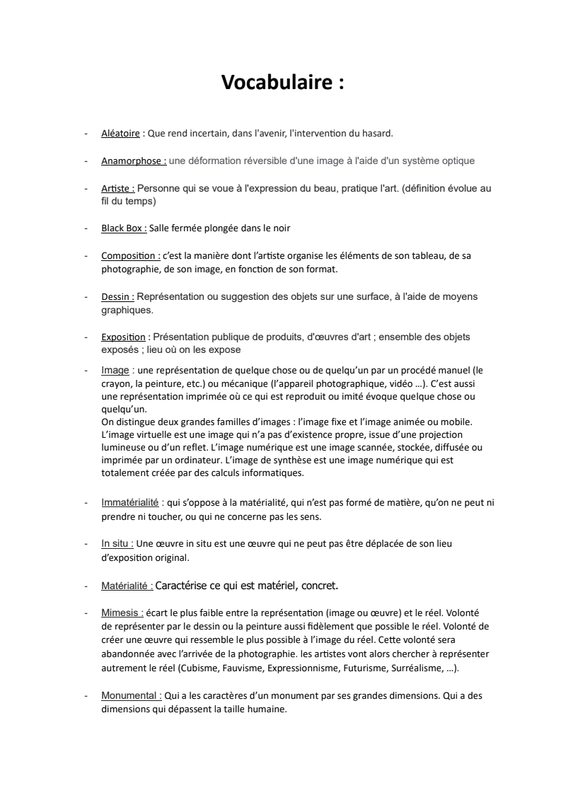 Vocabulaire :

- Aléatoire : Que rend incertain, dans l'avenir, l'intervention du hasard.

- Anamorphose : une déformation réversible d'une image à l'aide d'un système optique

- Artiste : Personne qui se voue à l'expression du beau, pratique l'art. (définition évolue au fil du temps)

- Black Box : Salle fermée plongée dans le noir

- Composition : c'est la manière dont l'artiste organise les éléments de son tableau, de sa photographie, de son image, en fonction de son format.

- Dessin : Représentation ou suggestion des objets sur une surface, à l'aide de moyens graphiques.

- Exposition : Présentation publique de produits, d'œuvres d'art ; ensemble des objets exposés ; lieu où on les expose

- Image : une représentation de quelque chose ou de quelqu'un par un procédé manuel (le crayon, la peinture, etc.) ou mécanique (l'appareil photographique, vidéo ...). C'est aussi une représentation imprimée où ce qui est reproduit ou imité évoque quelque chose ou quelqu'un.
On distingue deux grandes familles d'images : l'image fixe et l'image animée ou mobile. L'image virtuelle est une image qui n'a pas d'existence propre, issue d'une projection lumineuse ou d'un reflet. L'image numérique est une image scannée, stockée, diffusée ou imprimée par un ordinateur. L'image de synthèse est une image numérique qui est totalement créée par des calculs informatiques.

- Immatérialité : qui s'oppose à la matérialité, qui n'est pas formé de matière, qu'on ne peut ni prendre ni toucher, ou qui ne concerne pas les sens.

- In situ : Une œuvre in situ est une œuvre qui ne peut pas être déplacée de son lieu d'exposition original.

- Matérialité : Caractérise ce qui est matériel, concret.

- Mimesis : écart le plus faible entre la représentation (image ou œuvre) et le réel. Volonté de représenter par le dessin ou la peinture aussi fidèlement que possible le réel. Volonté de créer une œuvre qui ressemble le plus possible à l'image du réel. Cette volonté sera abandonnée avec l'arrivée de la photographie. les artistes vont alors chercher à représenter autrement le réel (Cubisme, Fauvisme, Expressionnisme, Futurisme, Surréalisme, ...).

- Monumental : Qui a les caractères d'un monument par ses grandes dimensions. Qui a des dimensions qui dépassent la taille humaine.